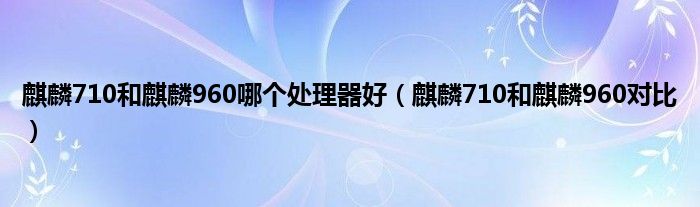 麒麟710和麒麟960哪个处理器好（麒麟710和麒麟960对比）